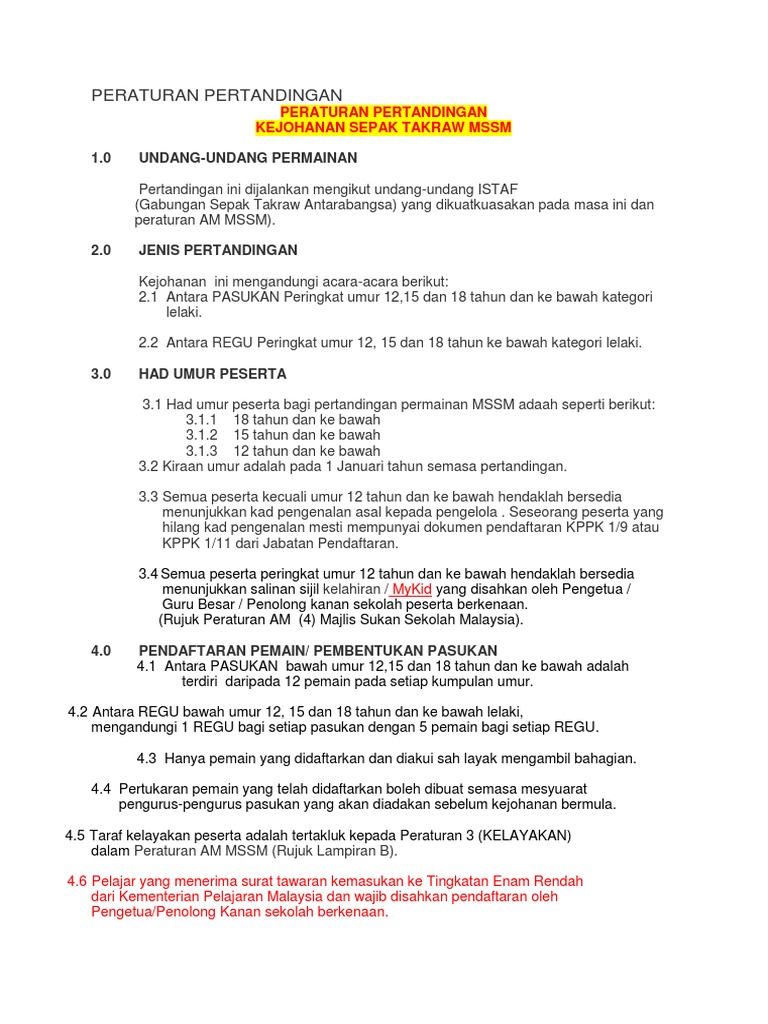 PERATURAN PERTANDINGAN

PERATURAN PERTANDINGAN
KEJOHANAN SEPAK TAKRAW MSSM

1.0 UNDANG-UNDANG PERMAINAN

Pertandingan ini dijalankan mengikut undang-undang ISTAF (Gabungan Sepak Takraw Antarabangsa) yang dikuatkuasakan pada masa ini dan peraturan AM MSSM).

2.0 JENIS PERTANDINGAN

Kejohanan ini mengandungi acara-acara berikut:
2.1 Antara PASUKAN Peringkat umur 12,15 dan 18 tahun dan ke bawah kategori lelaki.

2.2 Antara REGU Peringkat umur 12, 15 dan 18 tahun ke bawah kategori lelaki.

3.0 HAD UMUR PESERTA

3.1 Had umur peserta bagi pertandingan permainan MSSM adaah seperti berikut:
3.1.1 18 tahun dan ke bawah
3.1.2 15 tahun dan ke bawah
3.1.3 12 tahun dan ke bawah
3.2 Kiraan umur adalah pada 1 Januari tahun semasa pertandingan.

3.3 Semua peserta kecuali umur 12 tahun dan ke bawah hendaklah bersedia menunjukkan kad pengenalan asal kepada pengelola . Seseorang peserta yang hilang kad pengenalan mesti mempunyai dokumen pendaftaran KPPK 1/9 atau KPPK 1/11 dari Jabatan Pendaftaran.

3.4 Semua peserta peringkat umur 12 tahun dan ke bawah hendaklah bersedia menunjukkan salinan sijil kelahiran / MyKid yang disahkan oleh Pengetua / Guru Besar / Penolong kanan sekolah peserta berkenaan.
(Rujuk Peraturan AM (4) Majlis Sukan Sekolah Malaysia).

4.0 PENDAFTARAN PEMAIN/ PEMBENTUKAN PASUKAN
4.1 Antara PASUKAN bawah umur 12,15 dan 18 tahun dan ke bawah adalah terdiri daripada 12 pemain pada setiap kumpulan umur.

4.2 Antara REGU bawah umur 12, 15 dan 18 tahun dan ke bawah lelaki, mengandungi 1 REGU bagi setiap pasukan dengan 5 pemain bagi setiap REGU.

4.3 Hanya pemain yang didaftarkan dan diakui sah layak mengambil bahagian.

4.4 Pertukaran pemain yang telah didaftarkan boleh dibuat semasa mesyuarat pengurus-pengurus pasukan yang akan diadakan sebelum kejohanan bermula.

4.5 Taraf kelayakan peserta adalah tertakluk kepada Peraturan 3 (KELAYAKAN) dalam Peraturan AM MSSM (Rujuk Lampiran B).

4.6 Pelajar yang menerima surat tawaran kemasukan ke Tingkatan Enam Rendah dari Kementerian Pelajaran Malaysia dan wajib disahkan pendaftaran oleh Pengetua/Penolong Kanan sekolah berkenaan.